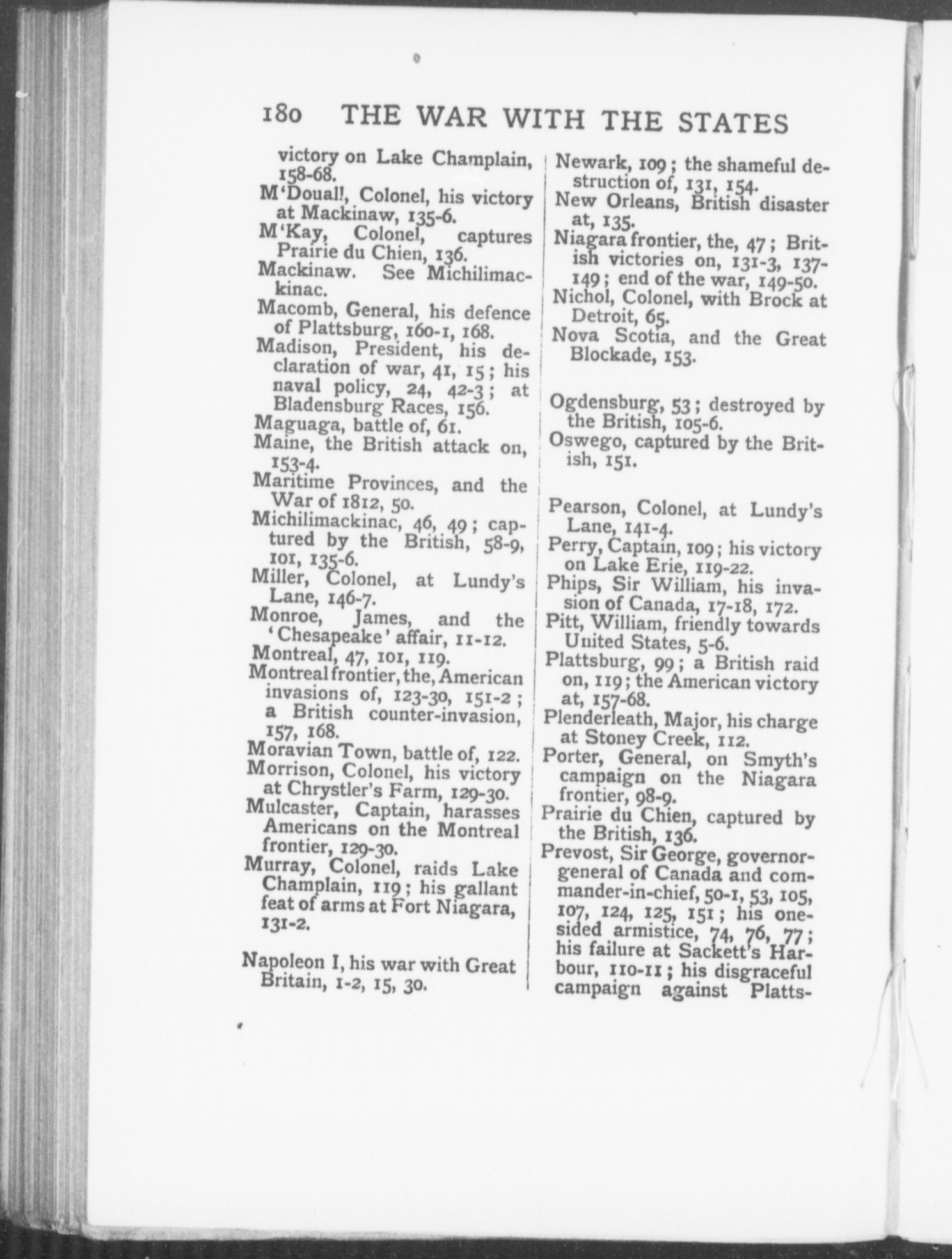 180 THE WAR WITH THE STATES

victory on Lake Champlain, 158-68.
M'Douall, Colonel, his victory at Mackinaw, 135-6.
M'Kay, Colonel, captures Prairie du Chien, 136.
Mackinaw. See Michilimackinac.
Macomb, General, his defence of Plattsburg, 160-1, 168.
Madison, President, his declaration of war, 41, 15; his naval policy, 24, 42-3; at Bladensburg Races, 156.
Maguaga, battle of, 61.
Maine, the British attack on, 153-4.
Maritime Provinces, and the War of 1812, 50.
Michilimackinac, 46, 49; captured by the British, 58-9, 101, 135-6.
Miller, Colonel, at Lundy's Lane, 146-7.
Monroe, James, and the 'Chesapeake' affair, 11-12.
Montreal, 47, 101, 119.
Montreal frontier, the, American invasions of, 123-30, 151-2; a British counter-invasion, 157, 168.
Moravian Town, battle of, 122.
Morrison, Colonel, his victory at Chrystler's Farm, 129-30.
Mulcaster, Captain, harasses Americans on the Montreal frontier, 129-30.
Murray, Colonel, raids Lake Champlain, 119; his gallant feat of arms at Fort Niagara, 131-2.

Napoleon I, his war with Great Britain, 1-2, 15, 30.

Newark, 109; the shameful destruction of, 131, 154.
New Orleans, British disaster at, 135.
Niagara frontier, the, 47; British victories on, 131-3, 137-149; end of the war, 149-50.
Nichol, Colonel, with Brock at Detroit, 65.
Nova Scotia, and the Great Blockade, 153.

Ogdensburg, 53; destroyed by the British, 105-6.
Oswego, captured by the British, 151.

Pearson, Colonel, at Lundy's Lane, 141-4.
Perry, Captain, 109; his victory on Lake Erie, 119-22.
Phips, Sir William, his invasion of Canada, 17-18, 172.
Pitt, William, friendly towards United States, 5-6.
Plattsburg, 99; a British raid on, 119; the American victory at, 157-68.
Plenderleath, Major, his charge at Stoney Creek, 112.
Porter, General, on Smyth's campaign on the Niagara frontier, 98-9.
Prairie du Chien, captured by the British, 136.
Prevost, Sir George, governor-general of Canada and commander-in-chief, 50-1, 53, 105, 107, 124, 125, 151; his one-sided armistice, 74, 76, 77; his failure at Sackett's Harbour, 110-11; his disgraceful campaign against Platts-